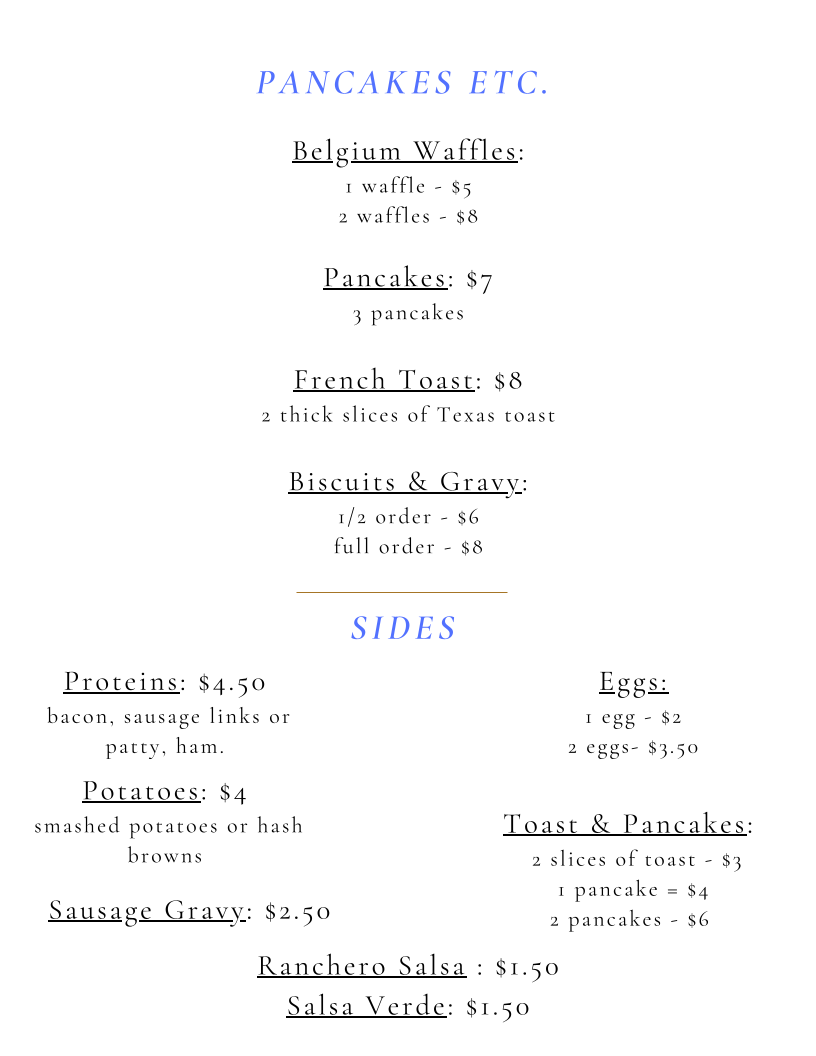 PANCAKES ETC.

Belgium Waffles:
1 waffle - $5
2 waffles - $8

Pancakes: $7
3 pancakes

French Toast: $8
2 thick slices of Texas toast

Biscuits & Gravy:
1/2 order - $6
full order - $8

SIDES

Proteins: $4.50
bacon, sausage links or patty, ham.

Potatoes: $4
smashed potatoes or hash browns

Sausage Gravy: $2.50

Eggs:
1 egg - $2
2 eggs- $3.50

Toast & Pancakes:
2 slices of toast - $3
1 pancake = $4
2 pancakes - $6

Ranchero Salsa : $1.50
Salsa Verde: $1.50